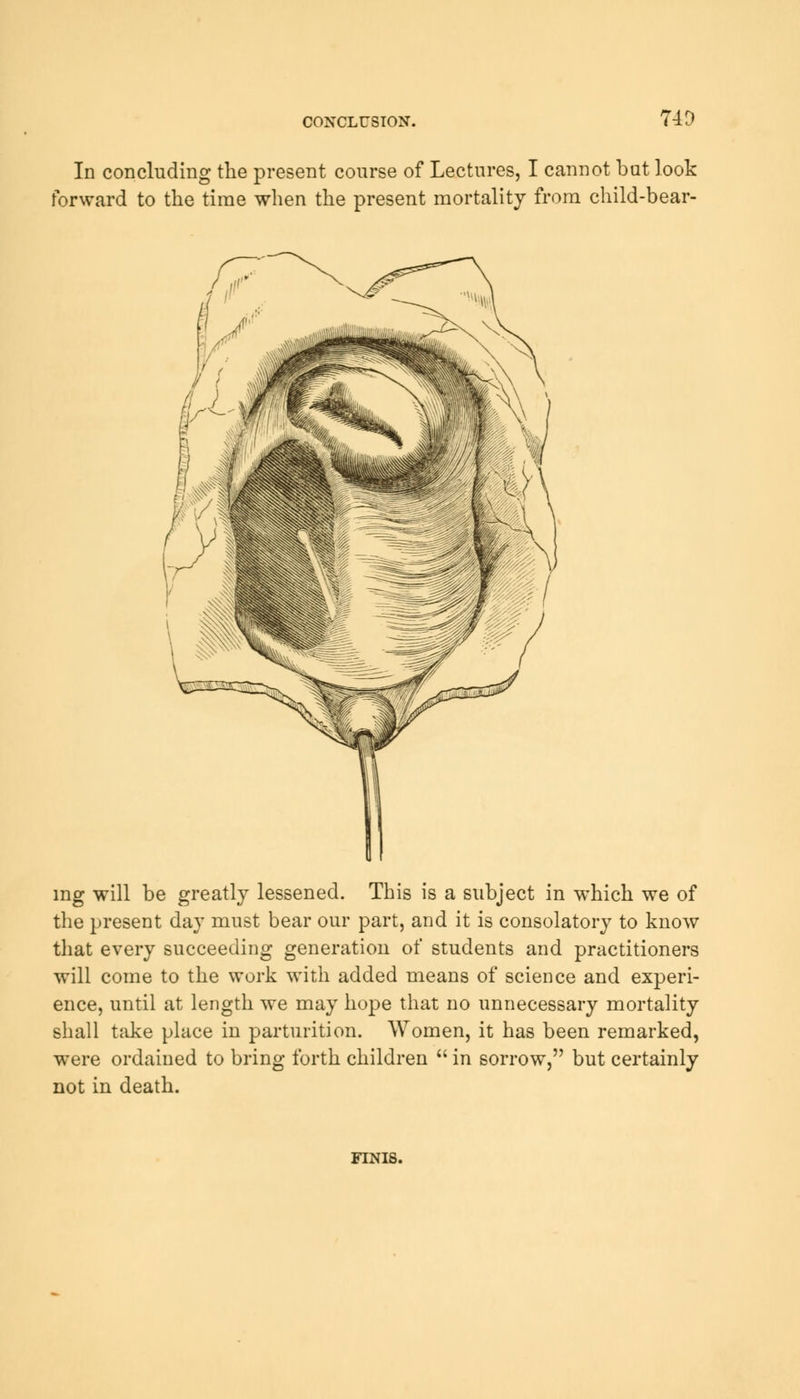 CONCLUSION. 749

In concluding the present course of Lectures, I cannot but look forward to the time when the present mortality from child-bearing will be greatly lessened. This is a subject in which we of the present day must bear our part, and it is consolatory to know that every succeeding generation of students and practitioners will come to the work with added means of science and experience, until at length we may hope that no unnecessary mortality shall take place in parturition. Women, it has been remarked, were ordained to bring forth children "in sorrow," but certainly not in death.

FINIS.